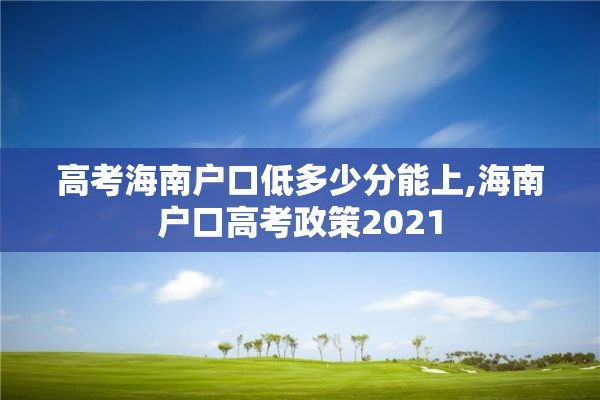 高考海南户口低多少分能上,海南户口高考政策2021